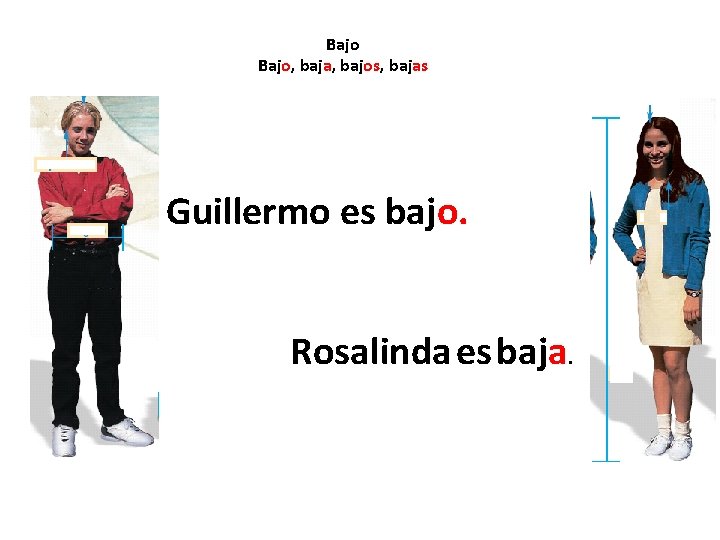 Bajo
Bajo, baja, bajos, bajas

Guillermo es bajo.

Rosalinda es baja.